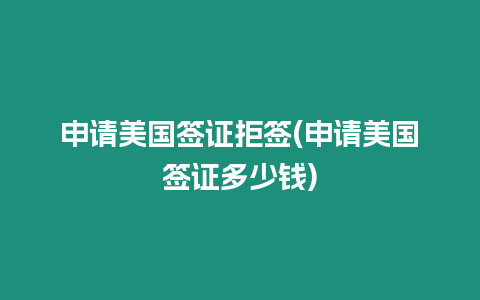 申请美国签证拒签(申请美国签证多少钱)